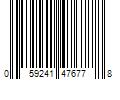 0 59241 47677 8